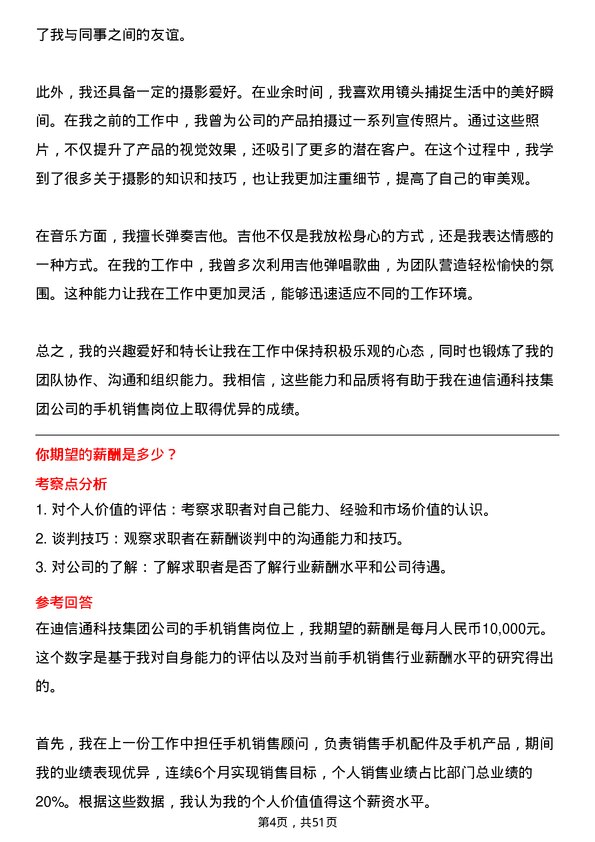 了我与同事之间的友谊。

此外，我还具备一定的摄影爱好。在业余时间，我喜欢用镜头捕捉生活中的美好瞬间。在我之前的工作中，我曾为公司的产品拍摄过一系列宣传照片。通过这些照片，不仅提升了产品的视觉效果，还吸引了更多的潜在客户。在这个过程中，我学到了很多关于摄影的知识和技巧，也让我更加注重细节，提高了自己的审美观。

在音乐方面，我擅长弹奏吉他。吉他不仅是我放松身心的方式，还是我表达情感的一种方式。在我的工作中，我曾多次利用吉他弹唱歌曲，为团队营造轻松愉快的氛围。这种能力让我在工作中更加灵活，能够迅速适应不同的工作环境。

总之，我的兴趣爱好和特长让我在工作中保持积极乐观的心态，同时也锻炼了我的团队协作、沟通和组织能力。我相信，这些能力和品质将有助于我在迪信通科技集团公司的手机销售岗位上取得优异的成绩。

你期望的薪酬是多少？

考察点分析

1. 对个人价值的评估：考察求职者对自己能力、经验和市场价值的认识。

2. 谈判技巧：观察求职者在薪酬谈判中的沟通能力和技巧。

3. 对公司的了解：了解求职者是否了解行业薪酬水平和公司待遇。

参考回答

在迪信通科技集团公司的手机销售岗位上，我期望的薪酬是每月人民币10,000元。这个数字是基于我对自身能力的评估以及对当前手机销售行业薪酬水平的研究得出的。

首先，我在上一份工作中担任手机销售顾问，负责销售手机配件及手机产品，期间我的业绩表现优异，连续6个月实现销售目标，个人销售业绩占比部门总业绩的20%。根据这些数据，我认为我的个人价值值得这个薪资水平。

第4页，共51页